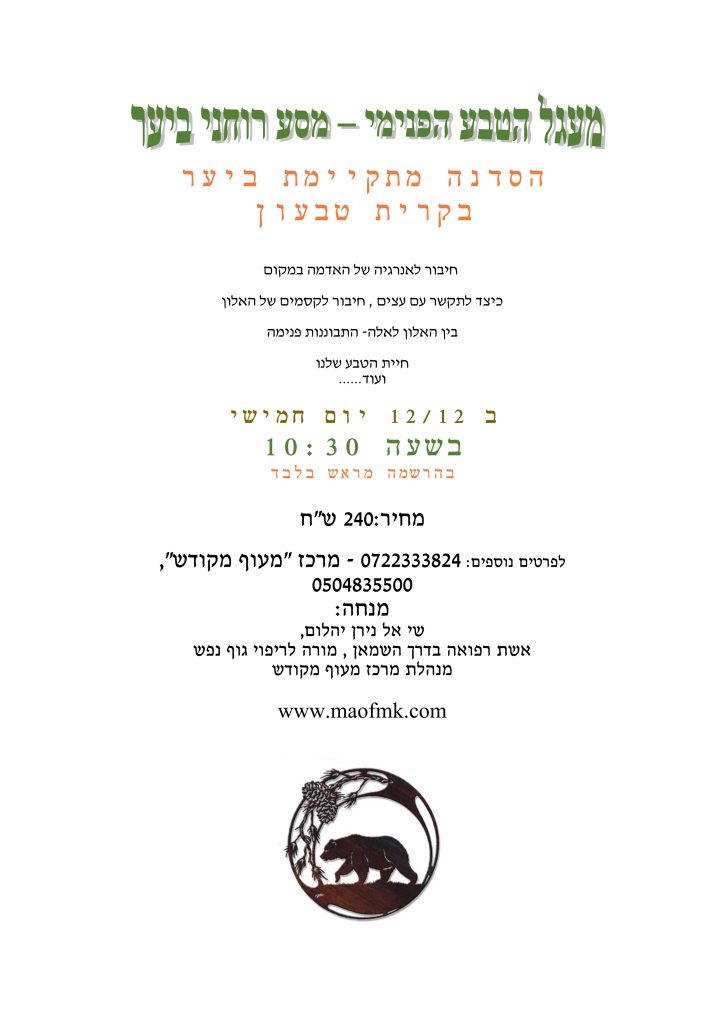 מעגל הטבע הפנימי – מסע רוחני ביער

הסדנה מתקיימת ביער
בקרית טבעון

חיבור לאנרגיה של האדמה במקום

כיצד לתקשר עם עצים , חיבור לקסמים של האלון

בין האלון לאלה- התבוננות פנימה

חיית הטבע שלנו
ועוד......

ב 12/12 יום חמישי
בשעה 10:30
בהרשמה מראש בלבד

מחיר:240 ש"ח

לפרטים נוספים: 0722333824 - מרכז "מעוף מקודש",
0504835500

מנחה:
שי אל נירן יהלום,
אשת רפואה בדרך השמאן , מורה לריפוי גוף נפש
מנהלת מרכז מעוף מקודש

www.maofmk.com